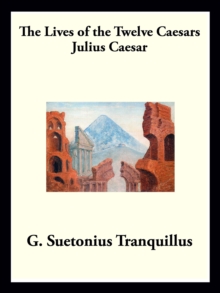 The Lives of the Twelve Caesars
Julius Caesar

G. Suetonius Tranquillus